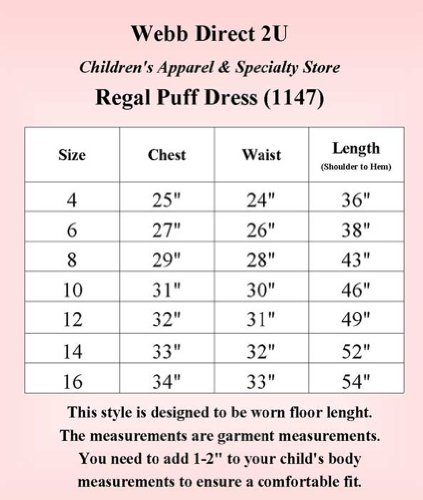 Webb Direct 2U

Children's Apparel & Specialty Store

Regal Puff Dress (1147)

| Size | Chest | Waist | Length (Shoulder to Hem) |
|---|---|---|---|
| 4 | 25" | 24" | 36" |
| 6 | 27" | 26" | 38" |
| 8 | 29" | 28" | 43" |
| 10 | 31" | 30" | 46" |
| 12 | 32" | 31" | 49" |
| 14 | 33" | 32" | 52" |
| 16 | 34" | 33" | 54" |

This style is designed to be worn floor lenght. The measurements are garment measurements. You need to add 1-2" to your child's body measurements to ensure a comfortable fit.